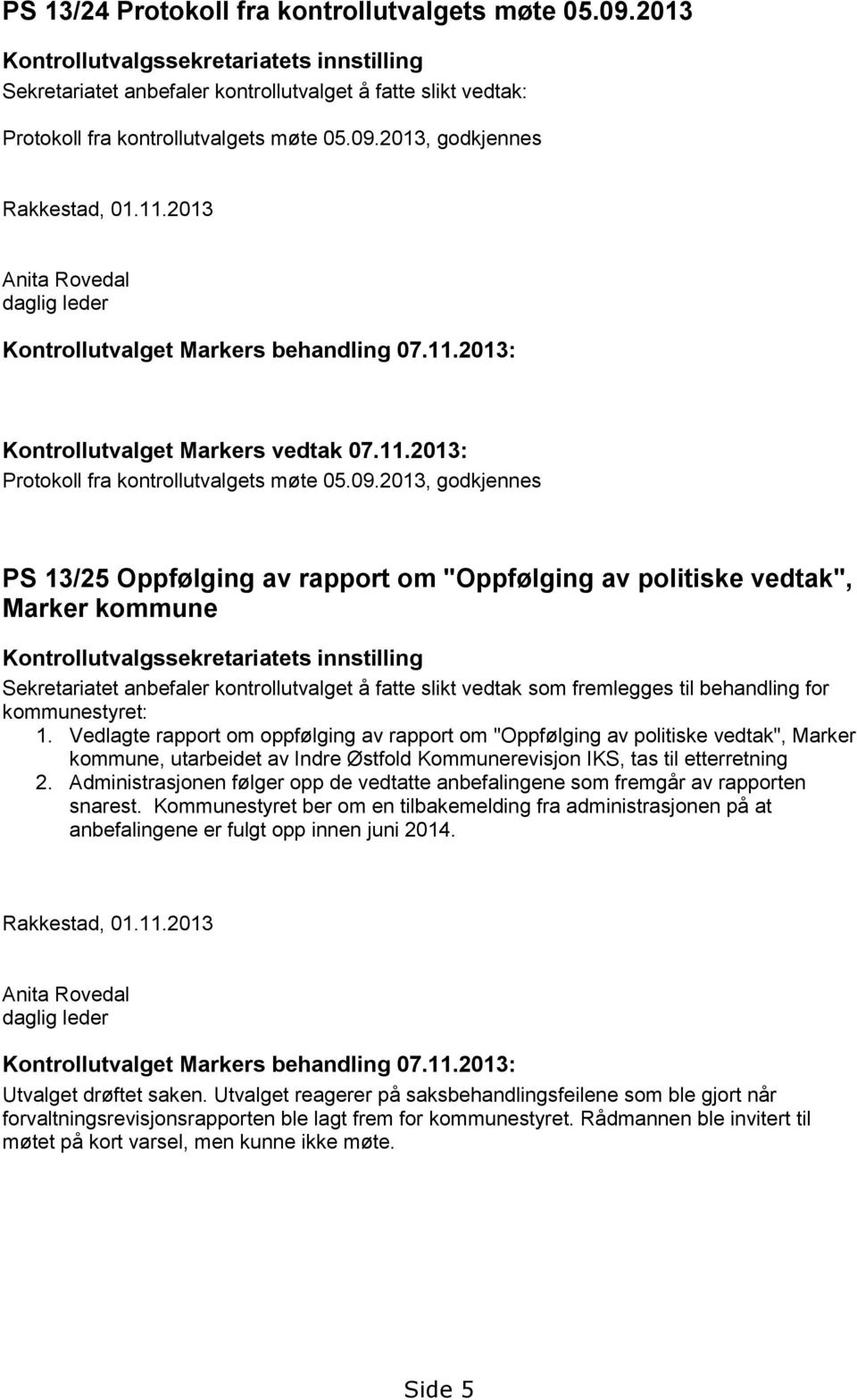 PS 13/24 Protokoll fra kontrollutvalgets møte 05.09.2013

Kontrollutvalgssekretariatets innstilling
Sekretariatet anbefaler kontrollutvalget å fatte slikt vedtak:

Protokoll fra kontrollutvalgets møte 05.09.2013, godkjennes

Rakkestad, 01.11.2013

Anita Rovedal
daglig leder

Kontrollutvalget Markers behandling 07.11.2013:

Kontrollutvalget Markers vedtak 07.11.2013:
Protokoll fra kontrollutvalgets møte 05.09.2013, godkjennes

PS 13/25 Oppfølging av rapport om "Oppfølging av politiske vedtak", Marker kommune

Kontrollutvalgssekretariatets innstilling
Sekretariatet anbefaler kontrollutvalget å fatte slikt vedtak som fremlegges til behandling for kommunestyret:
1. Vedlagte rapport om oppfølging av rapport om "Oppfølging av politiske vedtak", Marker kommune, utarbeidet av Indre Østfold Kommunerevisjon IKS, tas til etterretning
2. Administrasjonen følger opp de vedtatte anbefalingene som fremgår av rapporten snarest. Kommunestyret ber om en tilbakemelding fra administrasjonen på at anbefalingene er fulgt opp innen juni 2014.

Rakkestad, 01.11.2013

Anita Rovedal
daglig leder

Kontrollutvalget Markers behandling 07.11.2013:
Utvalget drøftet saken. Utvalget reagerer på saksbehandlingsfeilene som ble gjort når forvaltningsrevisjonsrapporten ble lagt frem for kommunestyret. Rådmannen ble invitert til møtet på kort varsel, men kunne ikke møte.

Side 5